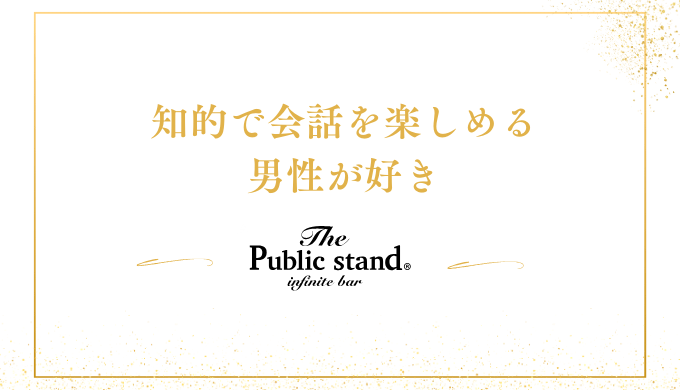 知的で会話を楽しめる
男性が好き

The
Public stand®
infinite bar